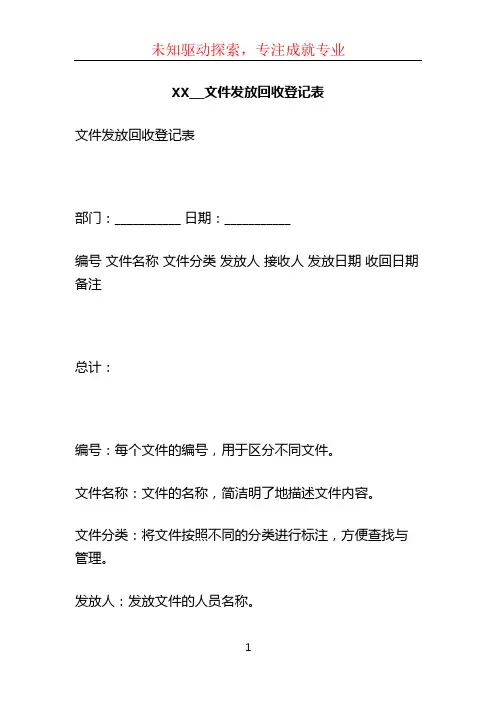 未知驱动探索，专注成就专业

XX__文件发放回收登记表

文件发放回收登记表

部门：__________ 日期：__________

编号 文件名称 文件分类 发放人 接收人 发放日期 收回日期 备注

总计：

编号：每个文件的编号，用于区分不同文件。

文件名称：文件的名称，简洁明了地描述文件内容。

文件分类：将文件按照不同的分类进行标注，方便查找与管理。

发放人：发放文件的人员名称。

1